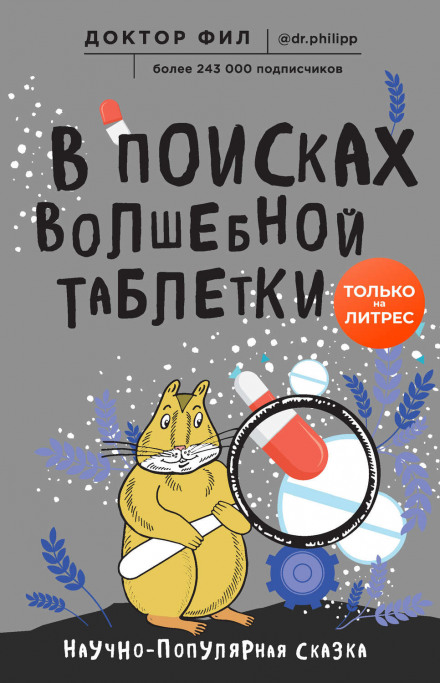 ДОКТОР ФИЛ | @dr.philipp

более 243 000 подписчиков

В ПОИСКАХ ВОЛШЕБНОЙ ТАБЛЕТКИ

ТОЛЬКО на ЛИТРЕС

НАУЧНО-ПОПУЛЯРНАЯ СКАЗКА